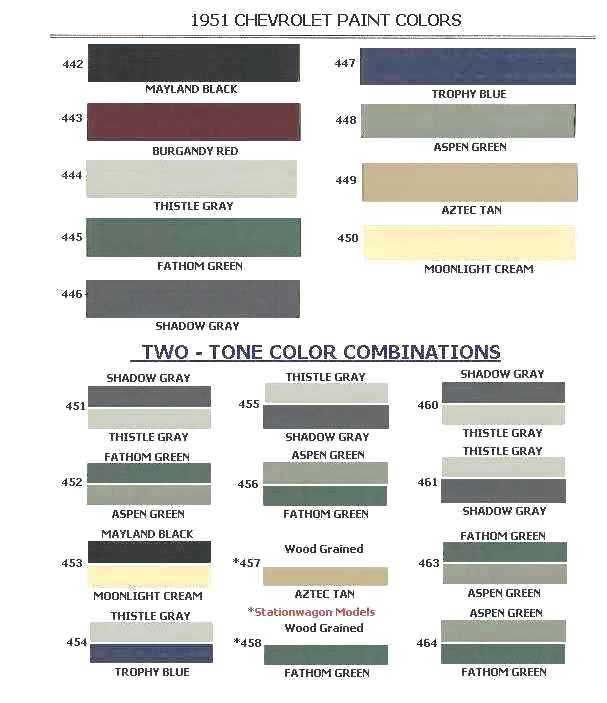 1951 CHEVROLET PAINT COLORS

442
MAYLAND BLACK

443
BURGANDY RED

444
THISTLE GRAY

445
FATHOM GREEN

446
SHADOW GRAY

447
TROPHY BLUE

448
ASPEN GREEN

449
AZTEC TAN

450
MOONLIGHT CREAM

TWO - TONE COLOR COMBINATIONS

SHADOW GRAY
451
THISTLE GRAY

FATHOM GREEN
452
ASPEN GREEN

MAYLAND BLACK
453
MOONLIGHT CREAM

THISTLE GRAY
454
TROPHY BLUE

THISTLE GRAY
455
SHADOW GRAY

ASPEN GREEN
456
FATHOM GREEN

Wood Grained
*457
AZTEC TAN

*Stationwagon Models

Wood Grained
*458
FATHOM GREEN

SHADOW GRAY
460
THISTLE GRAY

THISTLE GRAY
461
SHADOW GRAY

FATHOM GREEN
463
ASPEN GREEN

ASPEN GREEN
464
FATHOM GREEN